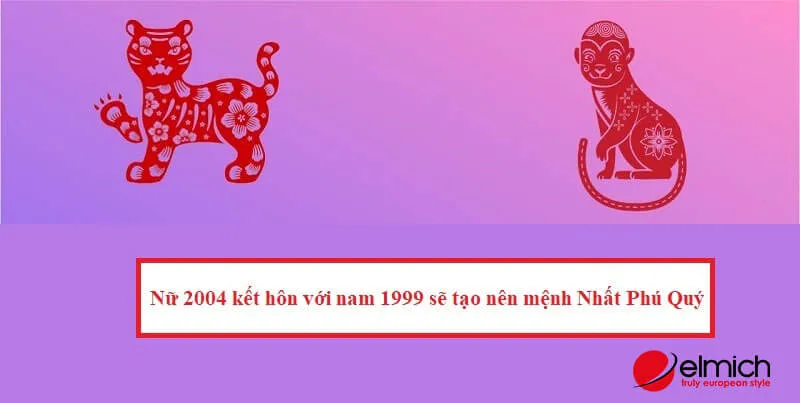 Nữ 2004 kết hôn với nam 1999 sẽ tạo nên mệnh Nhất Phú Quý

elmich
truly european style